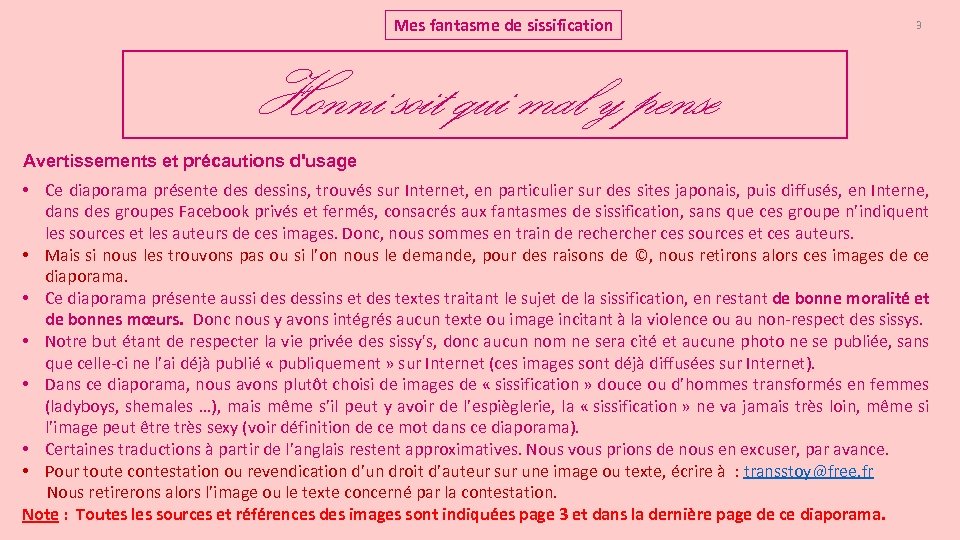 Mes fantasme de sissification

3

Honni soit qui mal y pense

Avertissements et précautions d'usage

• Ce diaporama présente des dessins, trouvés sur Internet, en particulier sur des sites japonais, puis diffusés, en Interne, dans des groupes Facebook privés et fermés, consacrés aux fantasmes de sissification, sans que ces groupe n'indiquent les sources et les auteurs de ces images. Donc, nous sommes en train de rechercher ces sources et ces auteurs.
• Mais si nous les trouvons pas ou si l'on nous le demande, pour des raisons de ©, nous retirons alors ces images de ce diaporama.
• Ce diaporama présente aussi des dessins et des textes traitant le sujet de la sissification, en restant de bonne moralité et de bonnes mœurs. Donc nous y avons intégrés aucun texte ou image incitant à la violence ou au non-respect des sissys.
• Notre but étant de respecter la vie privée des sissy's, donc aucun nom ne sera cité et aucune photo ne se publiée, sans que celle-ci ne l'ai déjà publié « publiquement » sur Internet (ces images sont déjà diffusées sur Internet).
• Dans ce diaporama, nous avons plutôt choisi de images de « sissification » douce ou d'hommes transformés en femmes (ladyboys, shemales …), mais même s'il peut y avoir de l'espièglerie, la « sissification » ne va jamais très loin, même si l'image peut être très sexy (voir définition de ce mot dans ce diaporama).
• Certaines traductions à partir de l'anglais restent approximatives. Nous vous prions de nous en excuser, par avance.
• Pour toute contestation ou revendication d'un droit d'auteur sur une image ou texte, écrire à : transstoy@free.fr
Nous retirerons alors l'image ou le texte concerné par la contestation.

Note : Toutes les sources et références des images sont indiquées page 3 et dans la dernière page de ce diaporama.